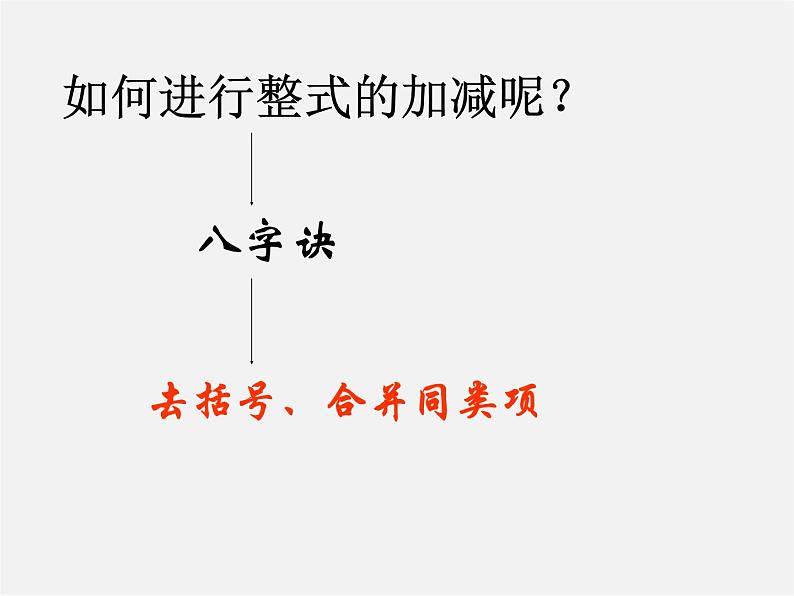 如何进行整式的加减呢？

八字诀

去括号、合并同类项